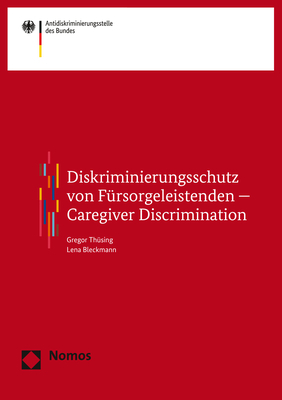 Antidiskriminierungsstelle des Bundes

Diskriminierungsschutz von Fürsorgeleistenden – Caregiver Discrimination

Gregor Thüsing
Lena Bleckmann

Nomos